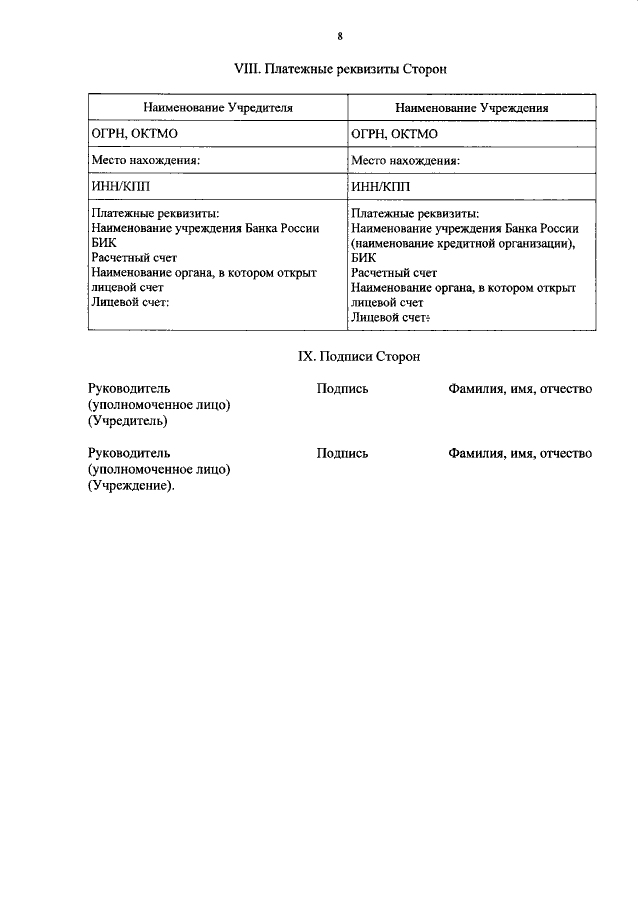 8

VIII. Платежные реквизиты Сторон

| Наименование Учредителя | Наименование Учреждения |
|---|---|
| ОГРН, ОКТМО | ОГРН, ОКТМО |
| Место нахождения: | Место нахождения: |
| ИНН/КПП | ИНН/КПП |
| Платежные реквизиты: Наименование учреждения Банка России БИК Расчетный счет Наименование органа, в котором открыт лицевой счет Лицевой счет: | Платежные реквизиты: Наименование учреждения Банка России (наименование кредитной организации), БИК Расчетный счет Наименование органа, в котором открыт лицевой счет Лицевой счет: |

IX. Подписи Сторон

Руководитель (уполномоченное лицо) (Учредитель)    Подпись    Фамилия, имя, отчество

Руководитель (уполномоченное лицо) (Учреждение).    Подпись    Фамилия, имя, отчество